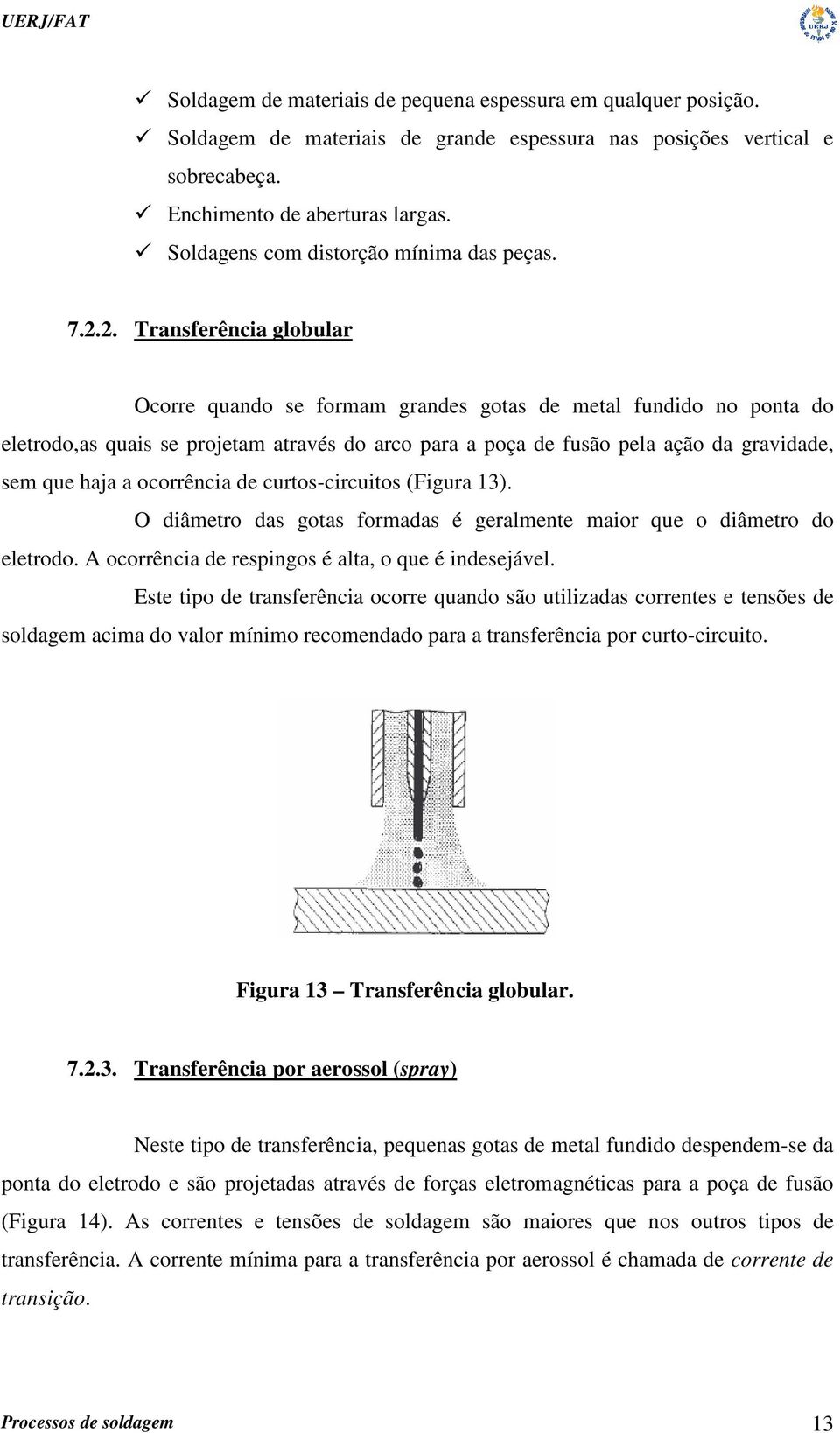 UERJ/FAT

UERJ

✓ Soldagem de materiais de pequena espessura em qualquer posição.
✓ Soldagem de materiais de grande espessura nas posições vertical e sobrecabeça.
✓ Enchimento de aberturas largas.
✓ Soldagens com distorção mínima das peças.

7.2.2. Transferência globular

Ocorre quando se formam grandes gotas de metal fundido no ponta do eletrodo,as quais se projetam através do arco para a poça de fusão pela ação da gravidade, sem que haja a ocorrência de curtos-circuitos (Figura 13).

O diâmetro das gotas formadas é geralmente maior que o diâmetro do eletrodo. A ocorrência de respingos é alta, o que é indesejável.

Este tipo de transferência ocorre quando são utilizadas correntes e tensões de soldagem acima do valor mínimo recomendado para a transferência por curto-circuito.

Figura 13 – Transferência globular.

7.2.3. Transferência por aerossol (spray)

Neste tipo de transferência, pequenas gotas de metal fundido despendem-se da ponta do eletrodo e são projetadas através de forças eletromagnéticas para a poça de fusão (Figura 14). As correntes e tensões de soldagem são maiores que nos outros tipos de transferência. A corrente mínima para a transferência por aerossol é chamada de corrente de transição.

Processos de soldagem 13